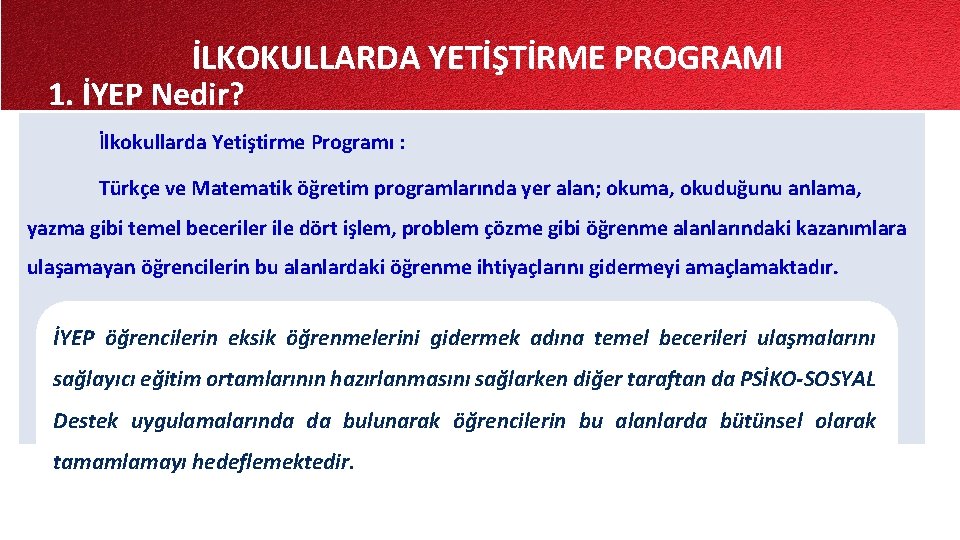 İLKOKULLARDA YETİŞTİRME PROGRAMI

1. İYEP Nedir?

İlkokullarda Yetiştirme Programı :

Türkçe ve Matematik öğretim programlarında yer alan; okuma, okuduğunu anlama, yazma gibi temel beceriler ile dört işlem, problem çözme gibi öğrenme alanlarındaki kazanımlara ulaşamayan öğrencilerin bu alanlardaki öğrenme ihtiyaçlarını gidermeyi amaçlamaktadır.

İYEP öğrencilerin eksik öğrenmelerini gidermek adına temel becerileri ulaşmalarını sağlayıcı eğitim ortamlarının hazırlanmasını sağlarken diğer taraftan da PSİKO-SOSYAL Destek uygulamalarında da bulunarak öğrencilerin bu alanlarda bütünsel olarak tamamlamayı hedeflemektedir.